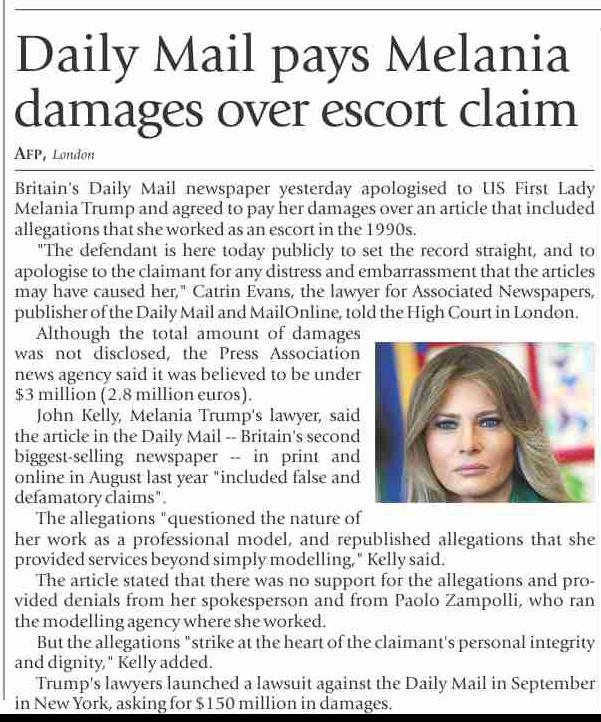 Daily Mail pays Melania damages over escort claim

AFP, London

Britain's Daily Mail newspaper yesterday apologised to US First Lady Melania Trump and agreed to pay her damages over an article that included allegations that she worked as an escort in the 1990s.

"The defendant is here today publicly to set the record straight, and to apologise to the claimant for any distress and embarrassment that the articles may have caused her," Catrin Evans, the lawyer for Associated Newspapers, publisher of the Daily Mail and MailOnline, told the High Court in London.

Although the total amount of damages was not disclosed, the Press Association news agency said it was believed to be under $3 million (2.8 million euros).

John Kelly, Melania Trump's lawyer, said the article in the Daily Mail -- Britain's second biggest-selling newspaper -- in print and online in August last year "included false and defamatory claims".

The allegations "questioned the nature of her work as a professional model, and republished allegations that she provided services beyond simply modelling," Kelly said.

The article stated that there was no support for the allegations and provided denials from her spokesperson and from Paolo Zampolli, who ran the modelling agency where she worked.

But the allegations "strike at the heart of the claimant's personal integrity and dignity," Kelly added.

Trump's lawyers launched a lawsuit against the Daily Mail in September in New York, asking for $150 million in damages.